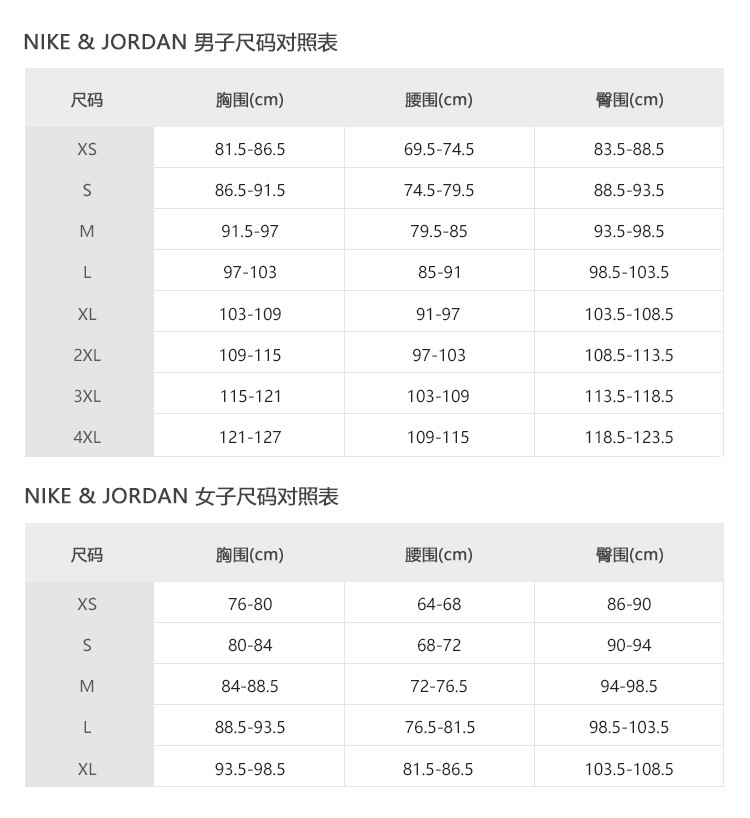 NIKE & JORDAN 男子尺码对照表

| 尺码 | 胸围(cm) | 腰围(cm) | 臀围(cm) |
|---|---|---|---|
| XS | 81.5-86.5 | 69.5-74.5 | 83.5-88.5 |
| S | 86.5-91.5 | 74.5-79.5 | 88.5-93.5 |
| M | 91.5-97 | 79.5-85 | 93.5-98.5 |
| L | 97-103 | 85-91 | 98.5-103.5 |
| XL | 103-109 | 91-97 | 103.5-108.5 |
| 2XL | 109-115 | 97-103 | 108.5-113.5 |
| 3XL | 115-121 | 103-109 | 113.5-118.5 |
| 4XL | 121-127 | 109-115 | 118.5-123.5 |

NIKE & JORDAN 女子尺码对照表

| 尺码 | 胸围(cm) | 腰围(cm) | 臀围(cm) |
|---|---|---|---|
| XS | 76-80 | 64-68 | 86-90 |
| S | 80-84 | 68-72 | 90-94 |
| M | 84-88.5 | 72-76.5 | 94-98.5 |
| L | 88.5-93.5 | 76.5-81.5 | 98.5-103.5 |
| XL | 93.5-98.5 | 81.5-86.5 | 103.5-108.5 |